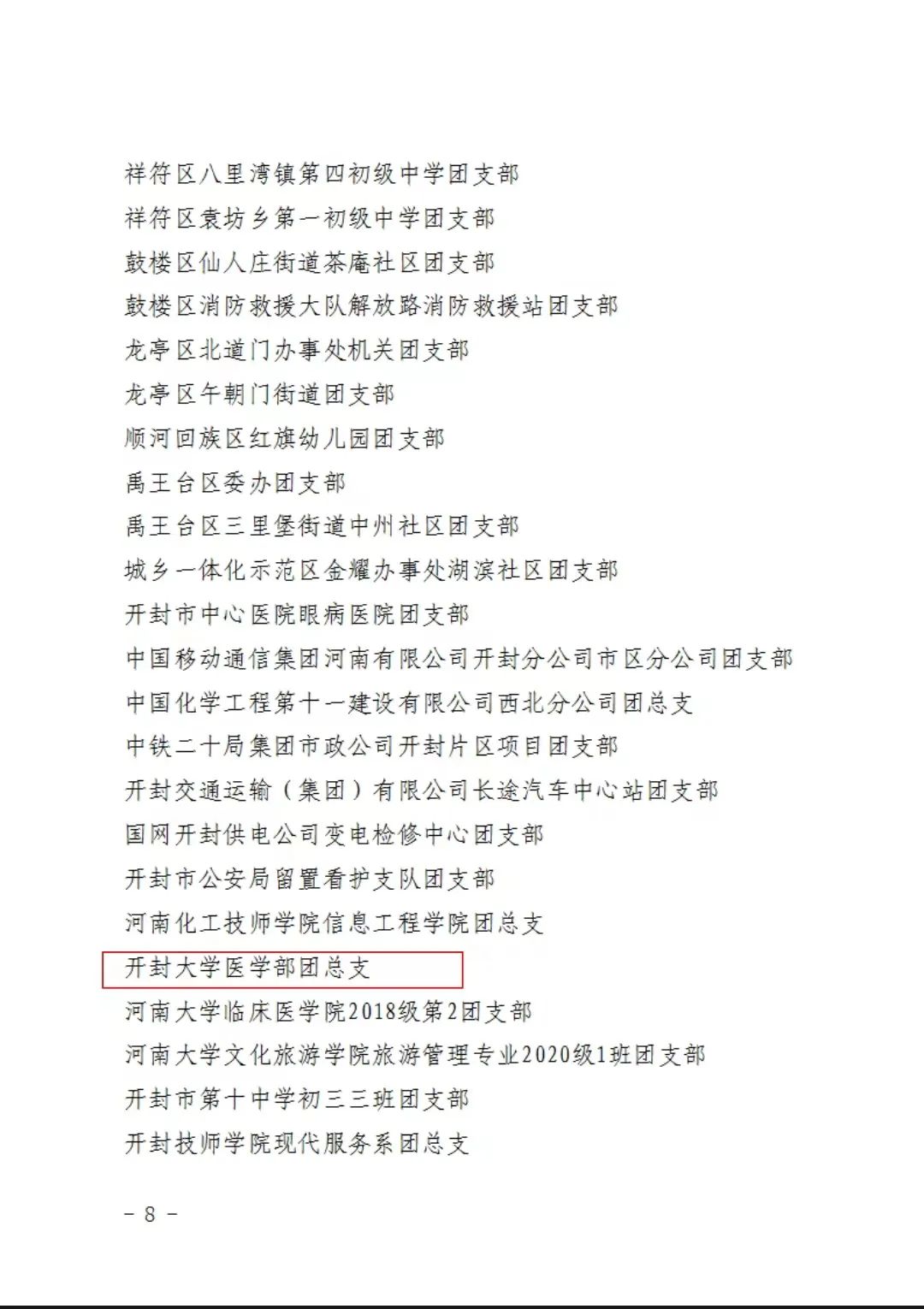 祥符区八里湾镇第四初级中学团支部

祥符区袁坊乡第一初级中学团支部

鼓楼区仙人庄街道茶庵社区团支部

鼓楼区消防救援大队解放路消防救援站团支部

龙亭区北道门办事处机关团支部

龙亭区午朝门街道团支部

顺河回族区红旗幼儿园团支部

禹王台区委办团支部

禹王台区三里堡街道中州社区团支部

城乡一体化示范区金耀办事处湖滨社区团支部

开封市中心医院眼病医院团支部

中国移动通信集团河南有限公司开封分公司市区分公司团支部

中国化学工程第十一建设有限公司西北分公司团总支

中铁二十局集团市政公司开封片区项目团支部

开封交通运输（集团）有限公司长途汽车中心站团支部

国网开封供电公司变电检修中心团支部

开封市公安局留置看护支队团支部

河南化工技师学院信息工程学院团总支

开封大学医学部团总支

河南大学临床医学院2018级第2团支部

河南大学文化旅游学院旅游管理专业2020级1班团支部

开封市第十中学初三三班团支部

开封技师学院现代服务系团总支

- 8 -